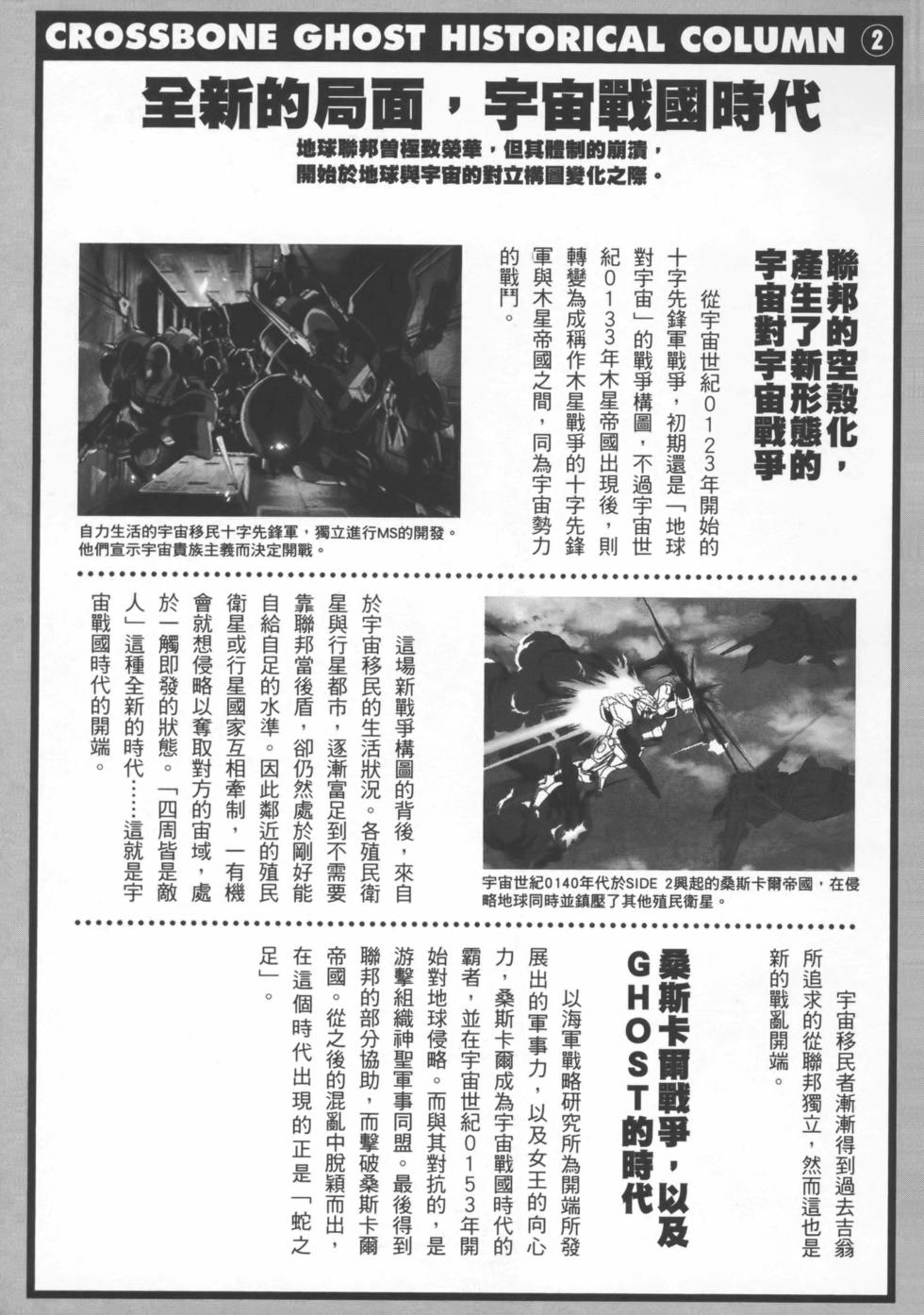 CROSSBONE GHOST HISTORICAL COLUMN ②

全新的局面，宇宙戰國時代

地球聯邦曾極致榮華，但其體制的崩潰，開始於地球與宇宙的對立構圖變化之際。

聯邦的空殼化，產生了新形態的宇宙對宇宙戰爭

從宇宙世紀0123年開始的十字先鋒軍戰爭，初期還是「地球對宇宙」的戰爭構圖，不過宇宙世紀0133年木星帝國出現後，則轉變為成稱作木星戰爭的十字先鋒軍與木星帝國之間，同為宇宙勢力的戰鬥。

自力生活的宇宙移民十字先鋒軍，獨立進行MS的開發。他們宣示宇宙貴族主義而決定開戰。

這場新戰爭構圖的背後，來自於宇宙移民的生活狀況。各殖民衛星與行星都市，逐漸富足到不需要靠聯邦當後盾，卻仍然處於剛好能自給自足的水準。因此鄰近的殖民衛星或行星國家互相牽制，一有機會就想侵略以奪取對方的宙域，處於一觸即發的狀態。「四周皆是敵人」這種全新的時代……這就是宇宙戰國時代的開端。

宇宙世紀0140年代於SIDE 2興起的桑斯卡爾帝國，在侵略地球同時並鎮壓了其他殖民衛星。

宇宙移民者漸漸得到過去吉翁所追求的從聯邦獨立，然而這也是新的戰亂開端。

桑斯卡爾戰爭，以及GHOST的時代

以海軍戰略研究所為開端所發展出的軍事力，以及女王的向心力，桑斯卡爾成為宇宙戰國時代的霸者，並在宇宙世紀0153年開始對地球侵略。而與其對抗的，是游擊組織神聖軍事同盟。最後得到聯邦的部分協助，而擊破桑斯卡爾帝國。從之後的混亂中脫穎而出，在這個時代出現的正是「蛇之足」。